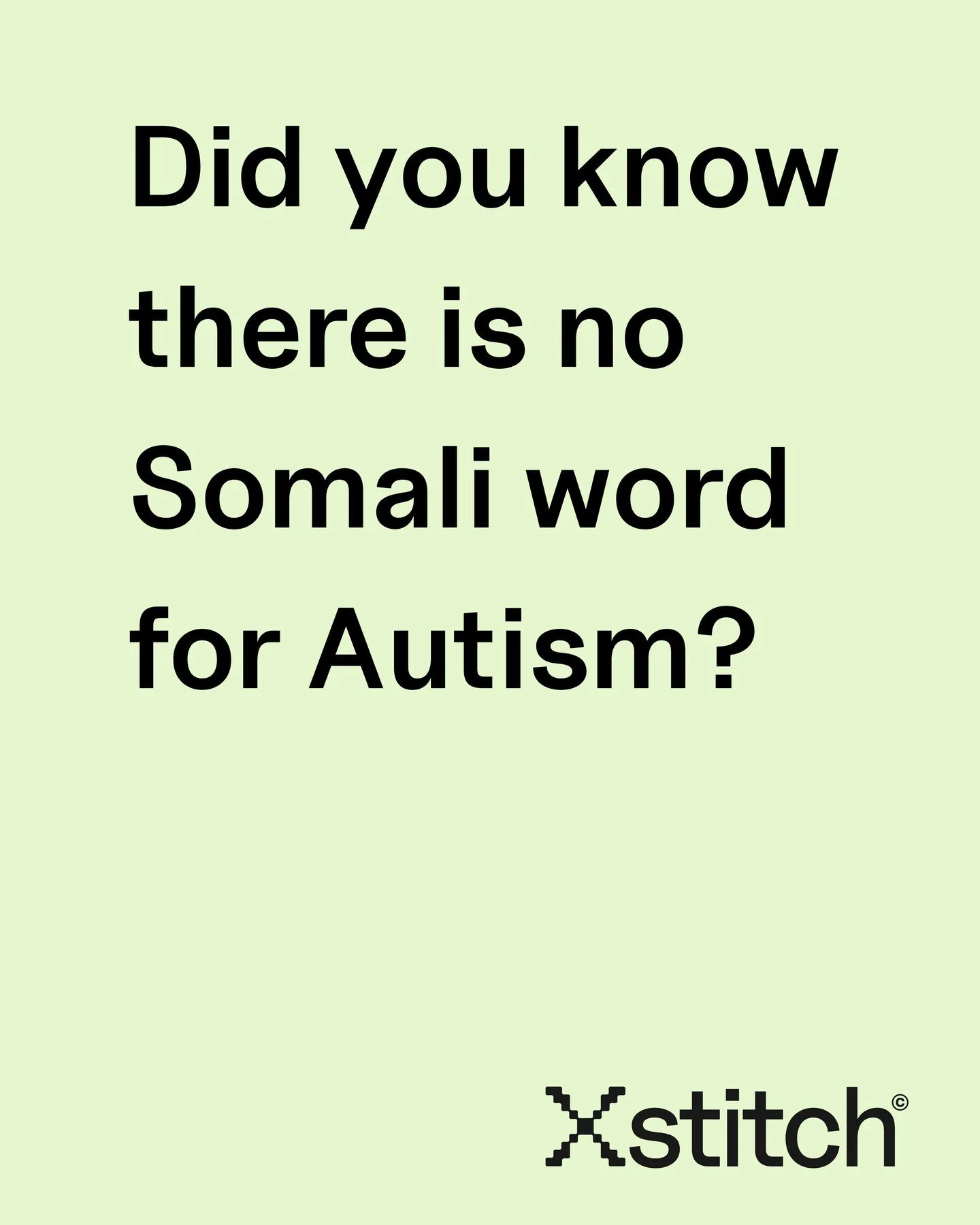 Did you know there is no Somali word for Autism?

Xstitch©